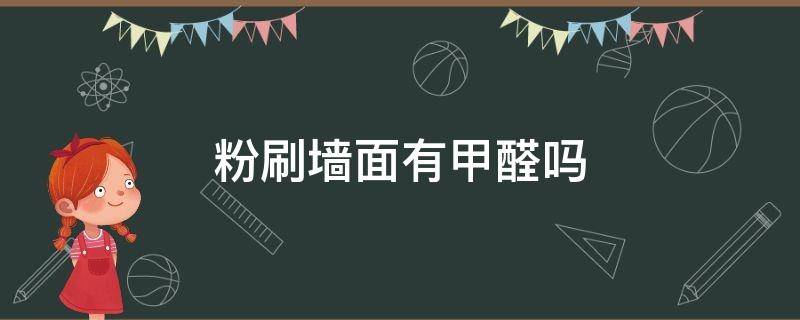 粉刷墙面有甲醛吗